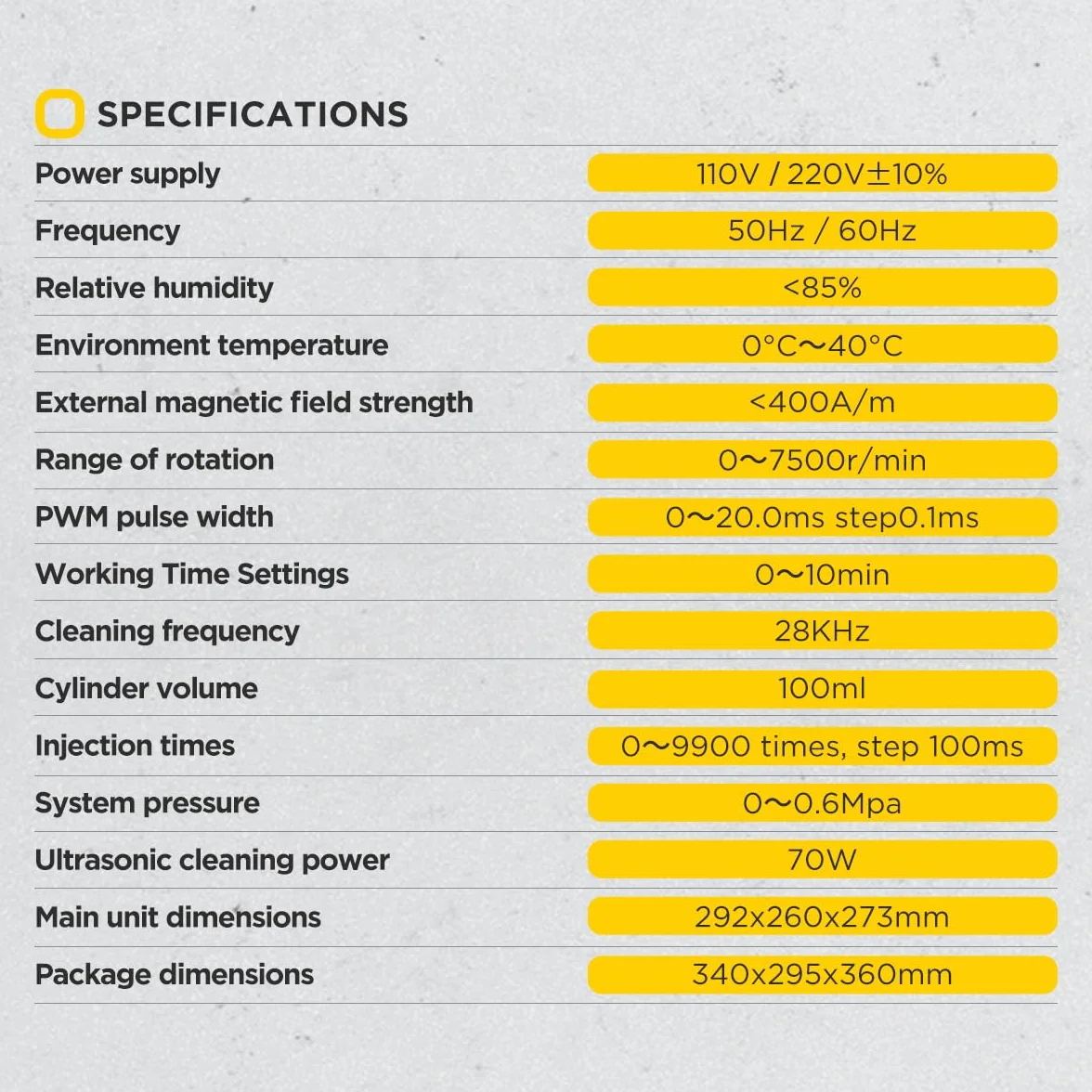 SPECIFICATIONS

| | |
|---|---|
| Power supply | 110V / 220V±10% |
| Frequency | 50Hz / 60Hz |
| Relative humidity | <85% |
| Environment temperature | 0°C～40°C |
| External magnetic field strength | <400A/m |
| Range of rotation | 0～7500r/min |
| PWM pulse width | 0～20.0ms step0.1ms |
| Working Time Settings | 0～10min |
| Cleaning frequency | 28KHz |
| Cylinder volume | 100ml |
| Injection times | 0～9900 times, step 100ms |
| System pressure | 0～0.6Mpa |
| Ultrasonic cleaning power | 70W |
| Main unit dimensions | 292x260x273mm |
| Package dimensions | 340x295x360mm |